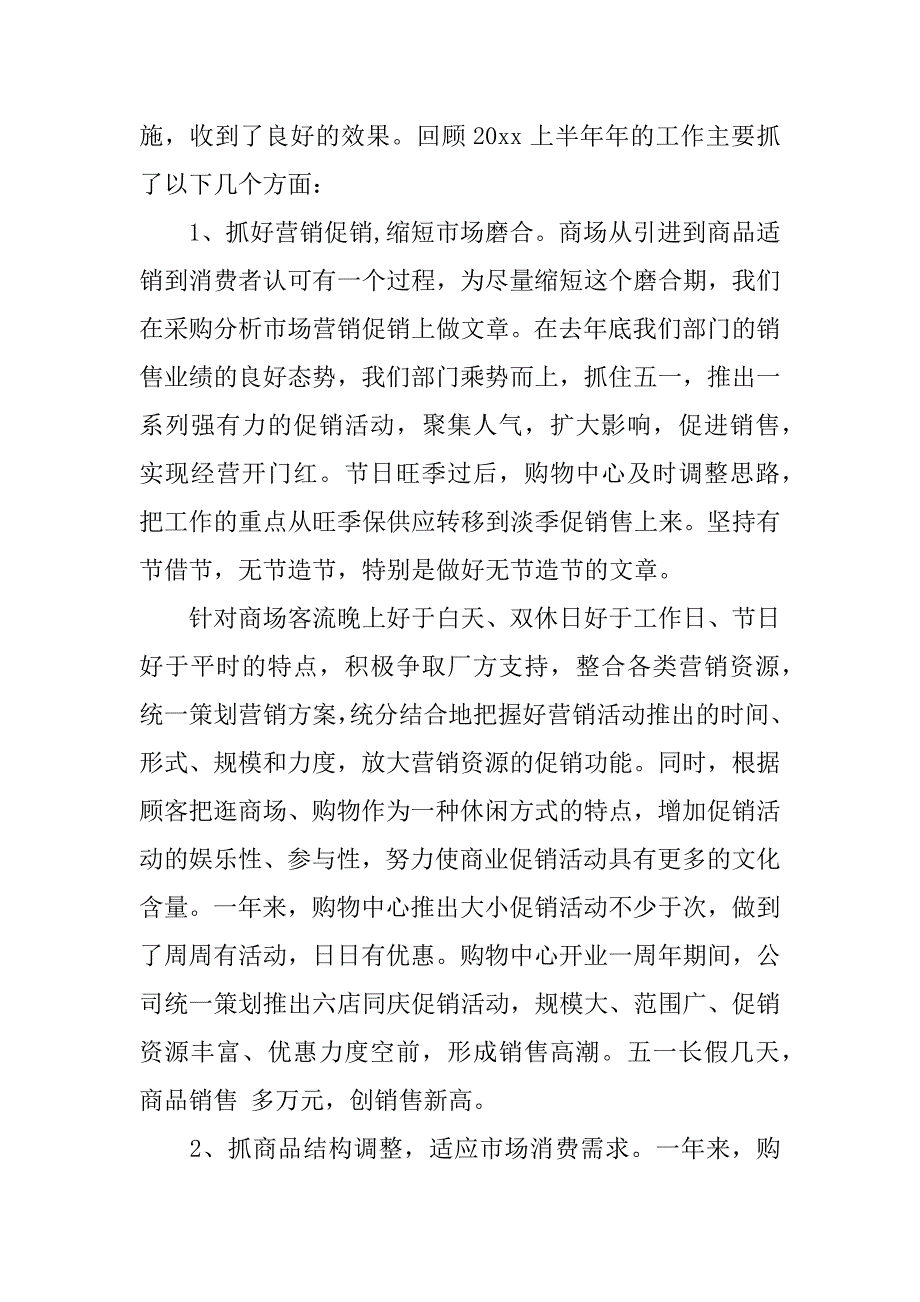 施，收到了良好的效果。回顾 20xx 上半年年的工作主要抓了以下几个方面：

1、抓好营销促销,缩短市场磨合。商场从引进到商品适销到消费者认可有一个过程，为尽量缩短这个磨合期，我们在采购分析市场营销促销上做文章。在去年底我们部门的销售业绩的良好态势，我们部门乘势而上，抓住五一，推出一系列强有力的促销活动，聚集人气，扩大影响，促进销售，实现经营开门红。节日旺季过后，购物中心及时调整思路，把工作的重点从旺季保供应转移到淡季促销售上来。坚持有节借节，无节造节，特别是做好无节造节的文章。

针对商场客流晚上好于白天、双休日好于工作日、节日好于平时的特点，积极争取厂方支持，整合各类营销资源，统一策划营销方案,统分结合地把握好营销活动推出的时间、形式、规模和力度，放大营销资源的促销功能。同时，根据顾客把逛商场、购物作为一种休闲方式的特点，增加促销活动的娱乐性、参与性，努力使商业促销活动具有更多的文化含量。一年来，购物中心推出大小促销活动不少于次，做到了周周有活动，日日有优惠。购物中心开业一周年期间，公司统一策划推出六店同庆促销活动，规模大、范围广、促销资源丰富、优惠力度空前，形成销售高潮。五一长假几天，商品销售 多万元，创销售新高。

2、抓商品结构调整，适应市场消费需求。一年来，购